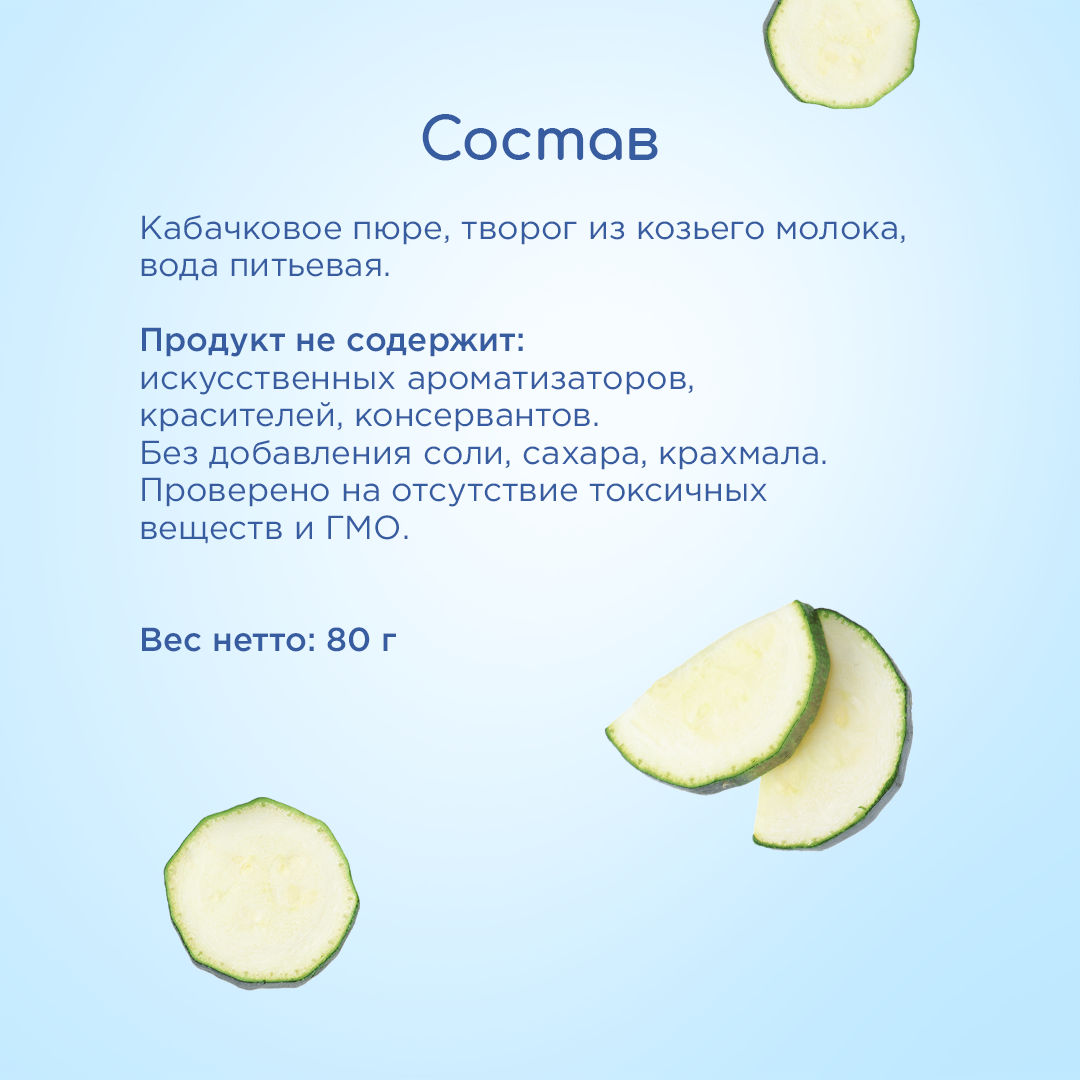 Состав

Кабачковое пюре, творог из козьего молока, вода питьевая.

Продукт не содержит:
искусственных ароматизаторов, красителей, консервантов.
Без добавления соли, сахара, крахмала.
Проверено на отсутствие токсичных веществ и ГМО.

Вес нетто: 80 г